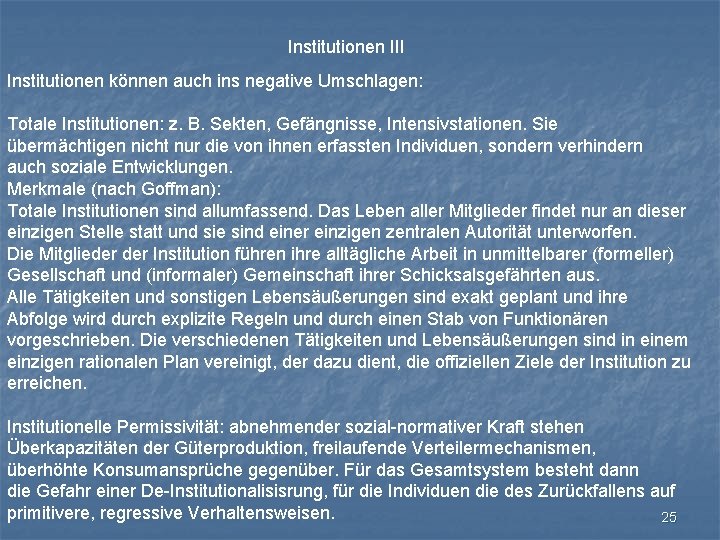 Institutionen III

Institutionen können auch ins negative Umschlagen:

Totale Institutionen: z. B. Sekten, Gefängnisse, Intensivstationen. Sie übermächtigen nicht nur die von ihnen erfassten Individuen, sondern verhindern auch soziale Entwicklungen.
Merkmale (nach Goffman):
Totale Institutionen sind allumfassend. Das Leben aller Mitglieder findet nur an dieser einzigen Stelle statt und sie sind einer einzigen zentralen Autorität unterworfen.
Die Mitglieder der Institution führen ihre alltägliche Arbeit in unmittelbarer (formeller) Gesellschaft und (informaler) Gemeinschaft ihrer Schicksalsgefährten aus.
Alle Tätigkeiten und sonstigen Lebensäußerungen sind exakt geplant und ihre Abfolge wird durch explizite Regeln und durch einen Stab von Funktionären vorgeschrieben. Die verschiedenen Tätigkeiten und Lebensäußerungen sind in einem einzigen rationalen Plan vereinigt, der dazu dient, die offiziellen Ziele der Institution zu erreichen.

Institutionelle Permissivität: abnehmender sozial-normativer Kraft stehen Überkapazitäten der Güterproduktion, freilaufende Verteilermechanismen, überhöhte Konsumansprüche gegenüber. Für das Gesamtsystem besteht dann die Gefahr einer De-Institutionalisisrung, für die Individuen die des Zurückfallens auf primitivere, regressive Verhaltensweisen.

25